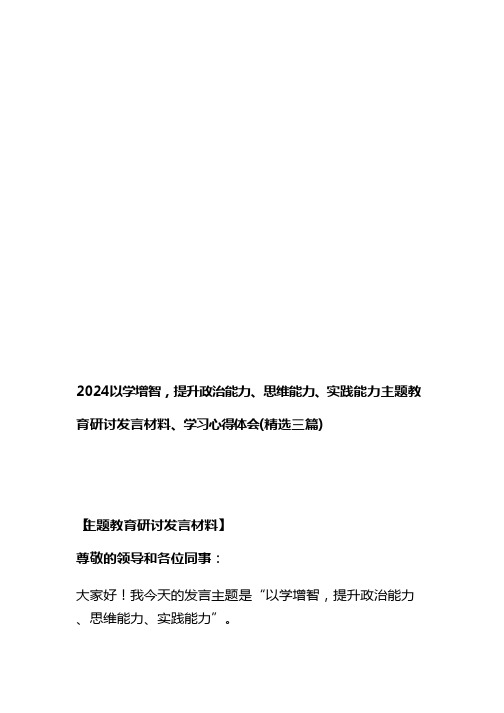 2024以学增智，提升政治能力、思维能力、实践能力主题教育研讨发言材料、学习心得体会(精选三篇)

【主题教育研讨发言材料】

尊敬的领导和各位同事：

大家好！我今天的发言主题是“以学增智，提升政治能力、思维能力、实践能力”。